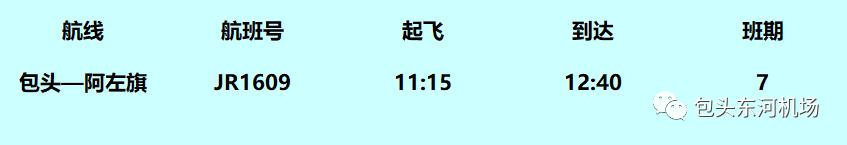 | 航线 | 航班号 | 起飞 | 到达 | 班期 |
|---|---|---|---|---|
| 包头—阿左旗 | JR1609 | 11:15 | 12:40 | 7 |

包头东河机场